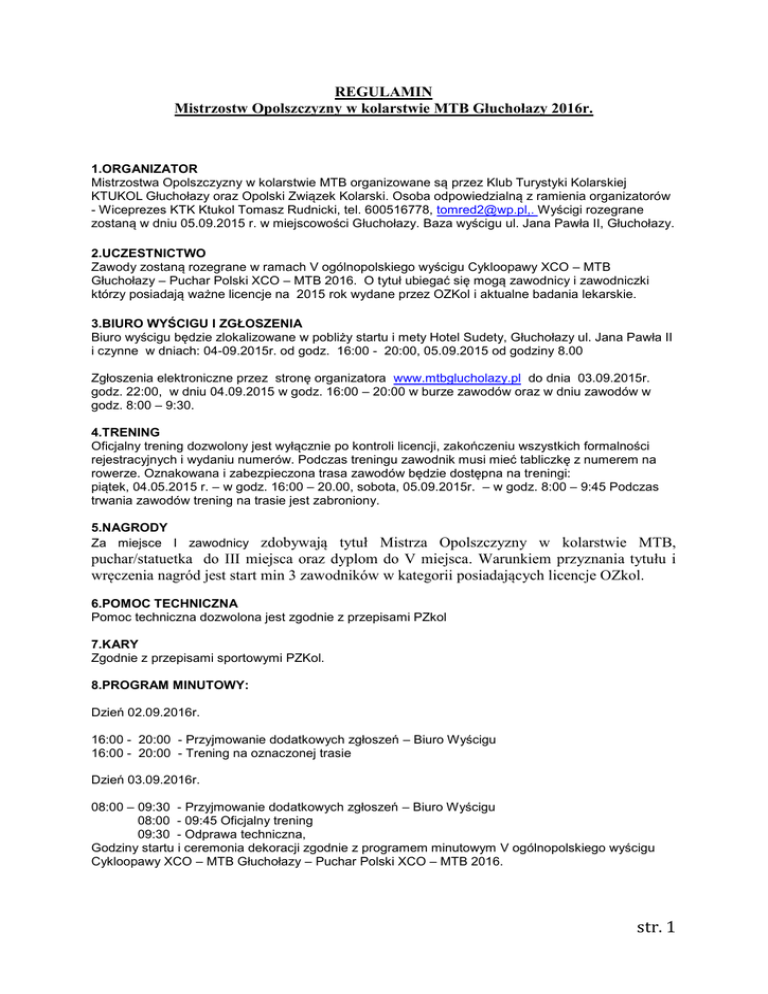 REGULAMIN
Mistrzostw Opolszczyzny w kolarstwie MTB Głuchołazy 2016r.

1.ORGANIZATOR
Mistrzostwa Opolszczyzny w kolarstwie MTB organizowane są przez Klub Turystyki Kolarskiej KTUKOL Głuchołazy oraz Opolski Związek Kolarski. Osoba odpowiedzialną z ramienia organizatorów - Wiceprezes KTK Ktukol Tomasz Rudnicki, tel. 600516778, tomred2@wp.pl,. Wyścigi rozegrane zostaną w dniu 05.09.2015 r. w miejscowości Głuchołazy. Baza wyścigu ul. Jana Pawła II, Głuchołazy.

2.UCZESTNICTWO
Zawody zostaną rozegrane w ramach V ogólnopolskiego wyścigu Cykloopawy XCO – MTB Głuchołazy – Puchar Polski XCO – MTB 2016. O tytuł ubiegać się mogą zawodnicy i zawodniczki którzy posiadają ważne licencje na 2015 rok wydane przez OZKol i aktualne badania lekarskie.

3.BIURO WYŚCIGU I ZGŁOSZENIA
Biuro wyścigu będzie zlokalizowane w pobliży startu i mety Hotel Sudety, Głuchołazy ul. Jana Pawła II i czynne w dniach: 04-09.2015r. od godz. 16:00 - 20:00, 05.09.2015 od godziny 8.00

Zgłoszenia elektroniczne przez stronę organizatora www.mtbglucholazy.pl do dnia 03.09.2015r. godz. 22:00, w dniu 04.09.2015 w godz. 16:00 – 20:00 w burze zawodów oraz w dniu zawodów w godz. 8:00 – 9:30.

4.TRENING
Oficjalny trening dozwolony jest wyłącznie po kontroli licencji, zakończeniu wszystkich formalności rejestracyjnych i wydaniu numerów. Podczas treningu zawodnik musi mieć tabliczkę z numerem na rowerze. Oznakowana i zabezpieczona trasa zawodów będzie dostępna na treningi:
piątek, 04.05.2015 r. – w godz. 16:00 – 20.00, sobota, 05.09.2015r. – w godz. 8:00 – 9:45 Podczas trwania zawodów trening na trasie jest zabroniony.

5.NAGRODY
Za miejsce I zawodnicy zdobywają tytuł Mistrza Opolszczyzny w kolarstwie MTB, puchar/statuetka do III miejsca oraz dyplom do V miejsca. Warunkiem przyznania tytułu i wręczenia nagród jest start min 3 zawodników w kategorii posiadających licencje OZkol.

6.POMOC TECHNICZNA
Pomoc techniczna dozwolona jest zgodnie z przepisami PZkol

7.KARY
Zgodnie z przepisami sportowymi PZKol.

8.PROGRAM MINUTOWY:

Dzień 02.09.2016r.

16:00 - 20:00 - Przyjmowanie dodatkowych zgłoszeń – Biuro Wyścigu
16:00 - 20:00 - Trening na oznaczonej trasie

Dzień 03.09.2016r.

08:00 – 09:30 - Przyjmowanie dodatkowych zgłoszeń – Biuro Wyścigu
08:00 - 09:45 Oficjalny trening
09:30 - Odprawa techniczna,
Godziny startu i ceremonia dekoracji zgodnie z programem minutowym V ogólnopolskiego wyścigu Cykloopawy XCO – MTB Głuchołazy – Puchar Polski XCO – MTB 2016.

str. 1